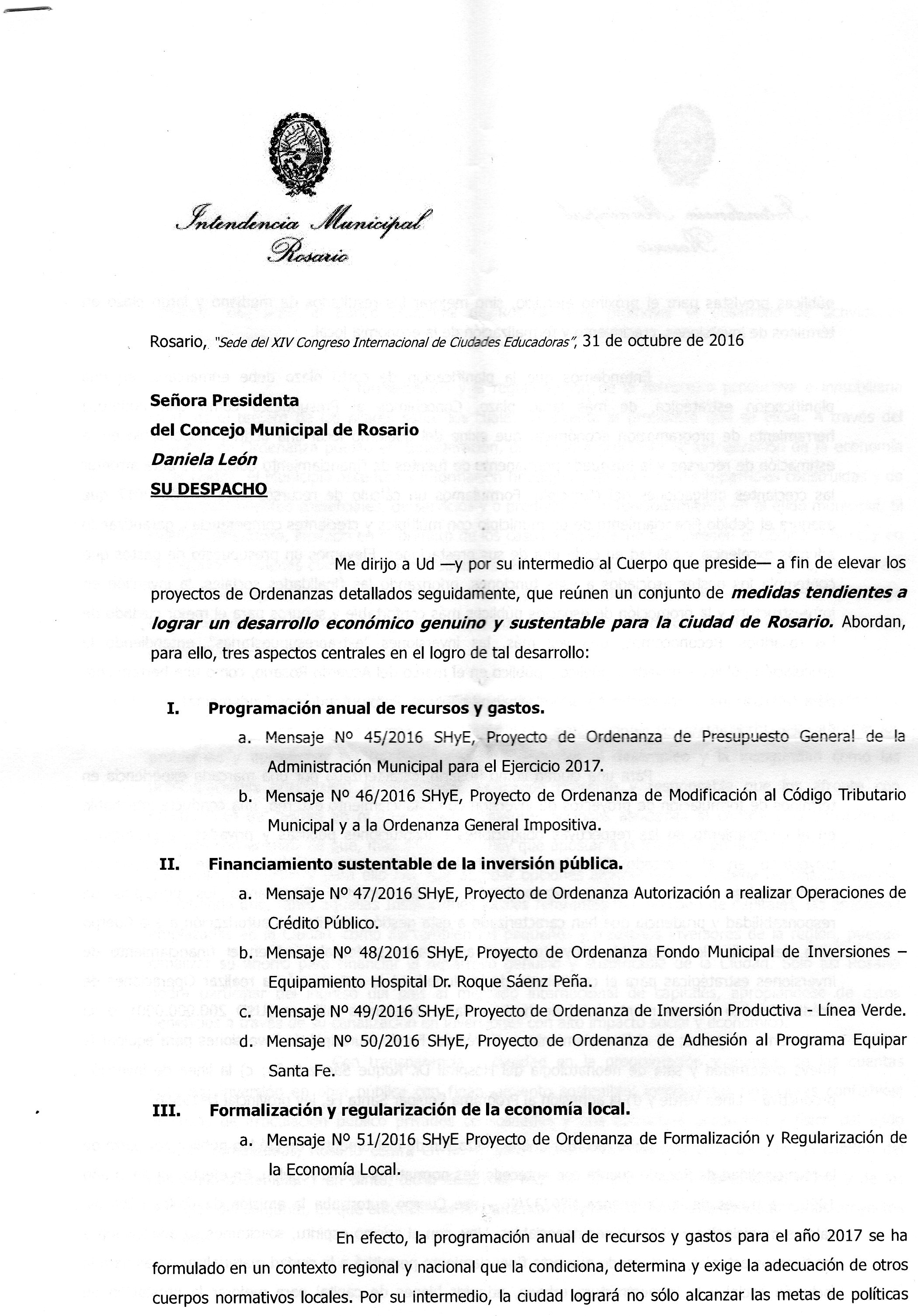 Intendencia Municipal
Rosario

Rosario, "Sede del XIV Congreso Internacional de Ciudades Educadoras", 31 de octubre de 2016

Señora Presidenta
del Concejo Municipal de Rosario
Daniela León
SU DESPACHO

Me dirijo a Ud —y por su intermedio al Cuerpo que preside— a fin de elevar los proyectos de Ordenanzas detallados seguidamente, que reúnen un conjunto de medidas tendientes a lograr un desarrollo económico genuino y sustentable para la ciudad de Rosario. Abordan, para ello, tres aspectos centrales en el logro de tal desarrollo:

I. Programación anual de recursos y gastos.
a. Mensaje Nº 45/2016 SHyE, Proyecto de Ordenanza de Presupuesto General de la Administración Municipal para el Ejercicio 2017.
b. Mensaje Nº 46/2016 SHyE, Proyecto de Ordenanza de Modificación al Código Tributario Municipal y a la Ordenanza General Impositiva.

II. Financiamiento sustentable de la inversión pública.
a. Mensaje Nº 47/2016 SHyE, Proyecto de Ordenanza Autorización a realizar Operaciones de Crédito Público.
b. Mensaje Nº 48/2016 SHyE, Proyecto de Ordenanza Fondo Municipal de Inversiones – Equipamiento Hospital Dr. Roque Sáenz Peña.
c. Mensaje Nº 49/2016 SHyE, Proyecto de Ordenanza de Inversión Productiva - Línea Verde.
d. Mensaje Nº 50/2016 SHyE, Proyecto de Ordenanza de Adhesión al Programa Equipar Santa Fe.

III. Formalización y regularización de la economía local.
a. Mensaje Nº 51/2016 SHyE Proyecto de Ordenanza de Formalización y Regularización de la Economía Local.

En efecto, la programación anual de recursos y gastos para el año 2017 se ha formulado en un contexto regional y nacional que la condiciona, determina y exige la adecuación de otros cuerpos normativos locales. Por su intermedio, la ciudad logrará no sólo alcanzar las metas de políticas